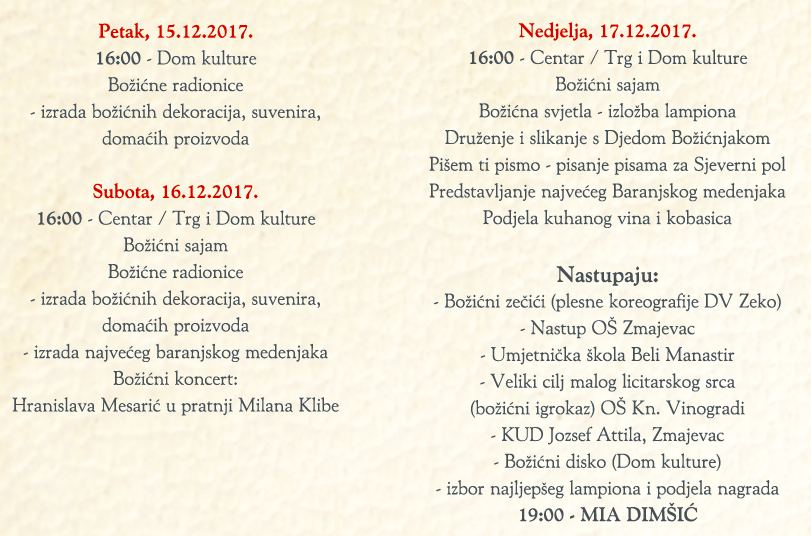 Petak, 15.12.2017.
16:00 - Dom kulture
Božićne radionice
- izrada božićnih dekoracija, suvenira, domaćih proizvoda

Subota, 16.12.2017.
16:00 - Centar / Trg i Dom kulture
Božićni sajam
Božićne radionice
- izrada božićnih dekoracija, suvenira, domaćih proizvoda
- izrada najvećeg baranjskog medenjaka
Božićni koncert:
Hranislava Mesarić u pratnji Milana Klibe

Nedjelja, 17.12.2017.
16:00 - Centar / Trg i Dom kulture
Božićni sajam
Božićna svjetla - izložba lampiona
Druženje i slikanje s Djedom Božićnjakom
Pišem ti pismo - pisanje pisama za Sjeverni pol
Predstavljanje najvećeg Baranjskog medenjaka
Podjela kuhanog vina i kobasica

Nastupaju:
- Božićni zečići (plesne koreografije DV Zeko)
- Nastup OŠ Zmajevac
- Umjetnička škola Beli Manastir
- Veliki cilj malog licitarskog srca
(božićni igrokaz) OŠ Kn. Vinogradi
- KUD Jozsef Attila, Zmajevac
- Božićni disko (Dom kulture)
- izbor najljepšeg lampiona i podjela nagrada
19:00 - MIA DIMŠIĆ